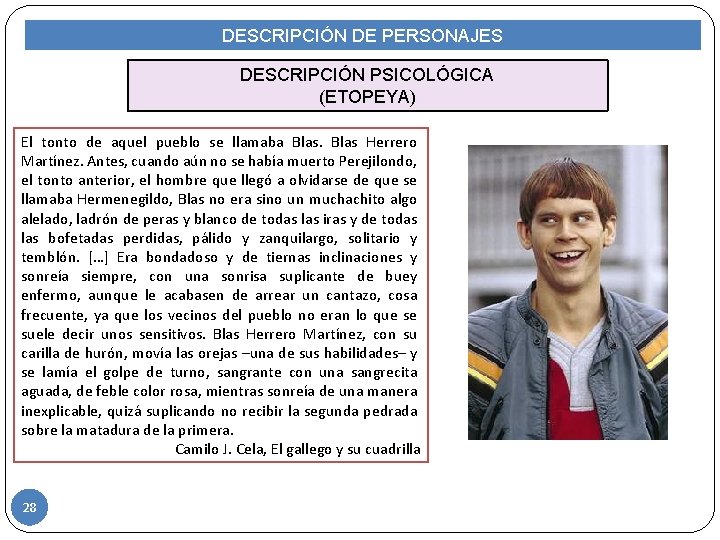 DESCRIPCIÓN DE PERSONAJES

DESCRIPCIÓN PSICOLÓGICA
(ETOPEYA)

El tonto de aquel pueblo se llamaba Blas. Blas Herrero Martínez. Antes, cuando aún no se había muerto Perejilondo, el tonto anterior, el hombre que llegó a olvidarse de que se llamaba Hermenegildo, Blas no era sino un muchachito algo alelado, ladrón de peras y blanco de todas las iras y de todas las bofetadas perdidas, pálido y zanquilargo, solitario y temblón. [...] Era bondadoso y de tiernas inclinaciones y sonreía siempre, con una sonrisa suplicante de buey enfermo, aunque le acabasen de arrear un cantazo, cosa frecuente, ya que los vecinos del pueblo no eran lo que se suele decir unos sensitivos. Blas Herrero Martínez, con su carilla de hurón, movía las orejas –una de sus habilidades– y se lamía el golpe de turno, sangrante con una sangrecita aguada, de feble color rosa, mientras sonreía de una manera inexplicable, quizá suplicando no recibir la segunda pedrada sobre la matadura de la primera.

Camilo J. Cela, El gallego y su cuadrilla

28